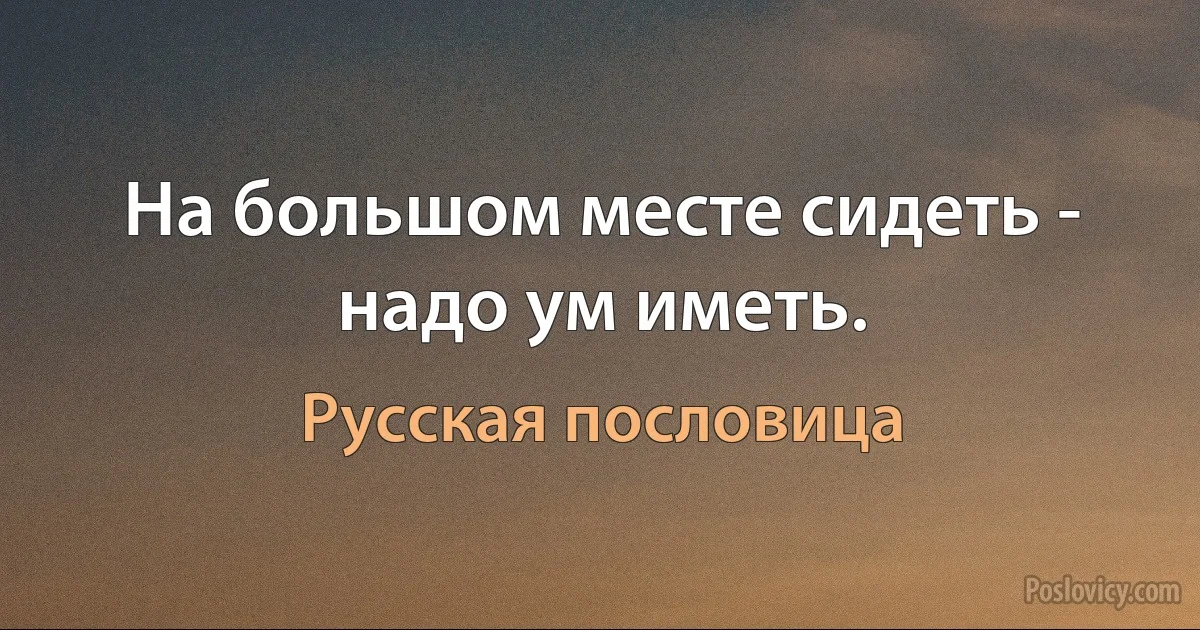 На большом месте сидеть - надо ум иметь.

Русская пословица

Poslovicy.com